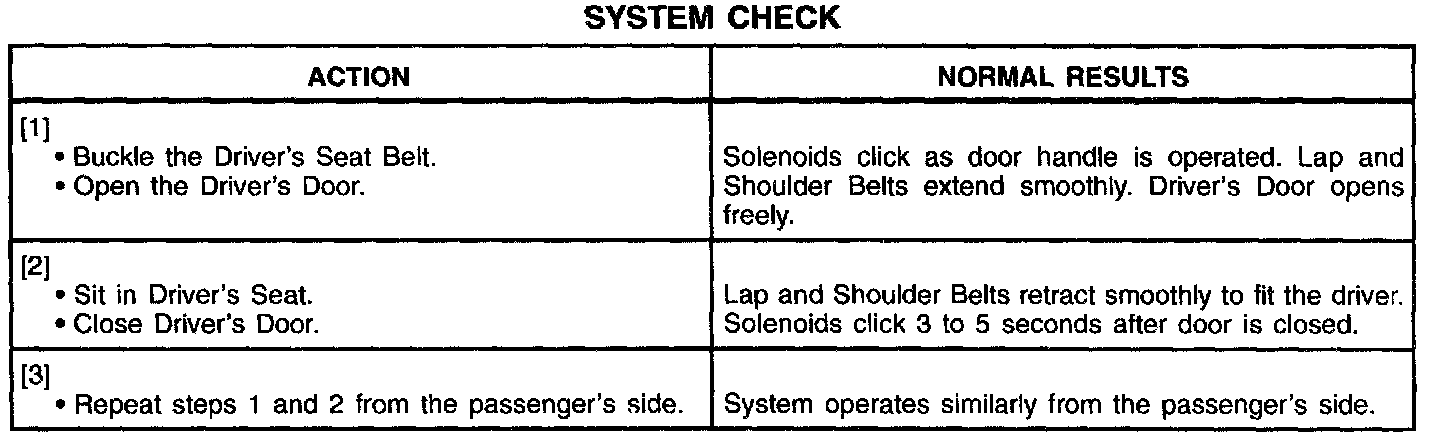 SYSTEM CHECK

| ACTION | NORMAL RESULTS |
|---|---|
| [1] • Buckle the Driver's Seat Belt. • Open the Driver's Door. | Solenoids click as door handle is operated. Lap and Shoulder Belts extend smoothly. Driver's Door opens freely. |
| [2] • Sit in Driver's Seat. • Close Driver's Door. | Lap and Shoulder Belts retract smoothly to fit the driver. Solenoids click 3 to 5 seconds after door is closed. |
| [3] • Repeat steps 1 and 2 from the passenger's side. | System operates similarly from the passenger's side. |